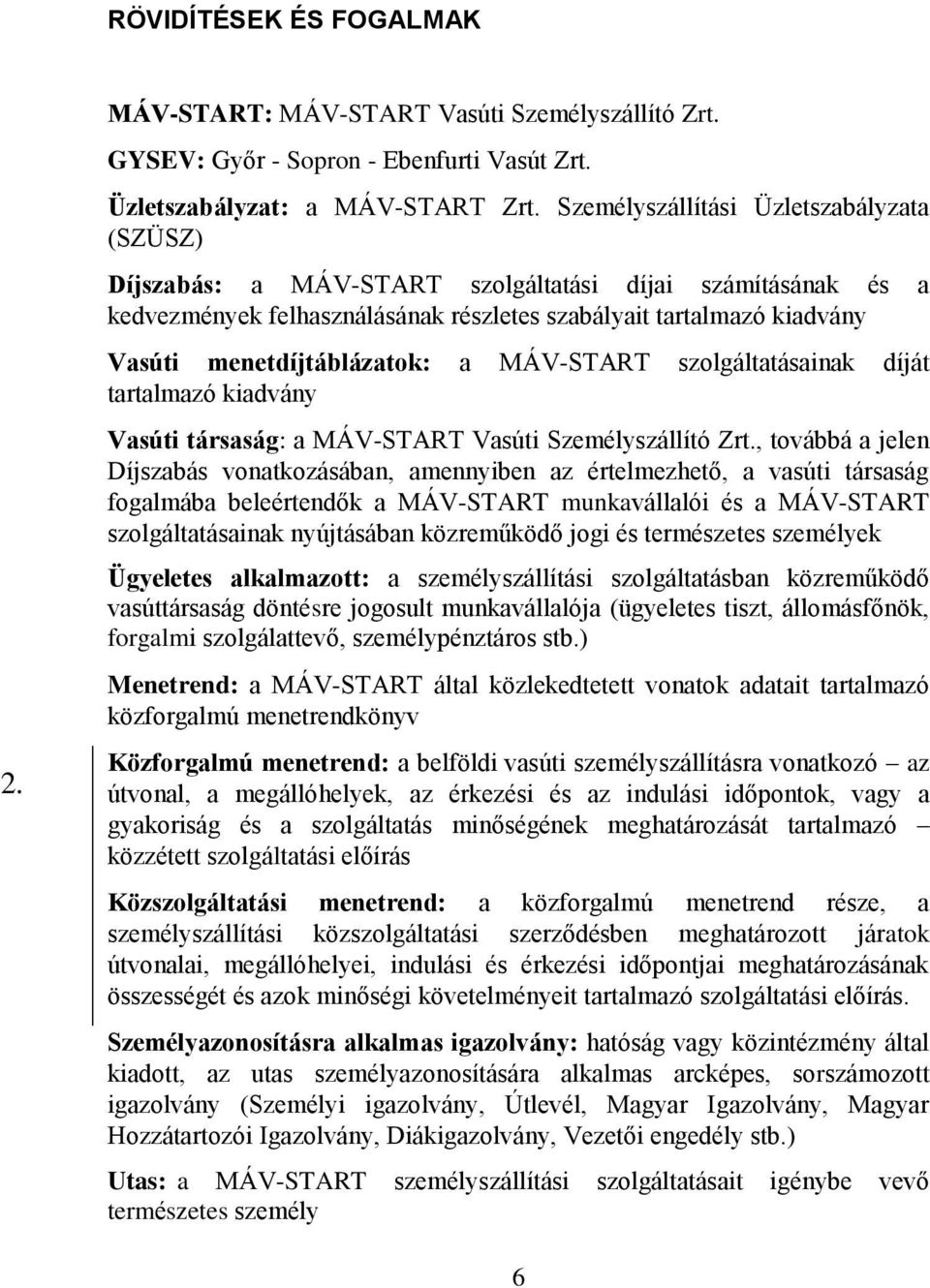 RÖVIDÍTÉSEK ÉS FOGALMAK

MÁV-START: MÁV-START Vasúti Személyszállító Zrt.

GYSEV: Győr - Sopron - Ebenfurti Vasút Zrt.

Üzletszabályzat: a MÁV-START Zrt. Személyszállítási Üzletszabályzata (SZÜSZ)

Díjszabás: a MÁV-START szolgáltatási díjai számításának és a kedvezmények felhasználásának részletes szabályait tartalmazó kiadvány

Vasúti menetdíjtáblázatok: a MÁV-START szolgáltatásainak díját tartalmazó kiadvány

Vasúti társaság: a MÁV-START Vasúti Személyszállító Zrt., továbbá a jelen Díjszabás vonatkozásában, amennyiben az értelmezhető, a vasúti társaság fogalmába beleértendők a MÁV-START munkavállalói és a MÁV-START szolgáltatásainak nyújtásában közreműködő jogi és természetes személyek

Ügyeletes alkalmazott: a személyszállítási szolgáltatásban közreműködő vasúttársaság döntésre jogosult munkavállalója (ügyeletes tiszt, állomásfőnök, forgalmi szolgálattevő, személypénztáros stb.)

Menetrend: a MÁV-START által közlekedtetett vonatok adatait tartalmazó közforgalmú menetrendkönyv

2.

Közforgalmú menetrend: a belföldi vasúti személyszállításra vonatkozó – az útvonal, a megállóhelyek, az érkezési és az indulási időpontok, vagy a gyakoriság és a szolgáltatás minőségének meghatározását tartalmazó – közzétett szolgáltatási előírás

Közszolgáltatási menetrend: a közforgalmú menetrend része, a személyszállítási közszolgáltatási szerződésben meghatározott járatok útvonalai, megállóhelyei, indulási és érkezési időpontjai meghatározásának összességét és azok minőségi követelményeit tartalmazó szolgáltatási előírás.

Személyazonosításra alkalmas igazolvány: hatóság vagy közintézmény által kiadott, az utas személyazonosítására alkalmas arcképes, sorszámozott igazolvány (Személyi igazolvány, Útlevél, Magyar Igazolvány, Magyar Hozzátartozói Igazolvány, Diákigazolvány, Vezetői engedély stb.)

Utas: a MÁV-START személyszállítási szolgáltatásait igénybe vevő természetes személy

6